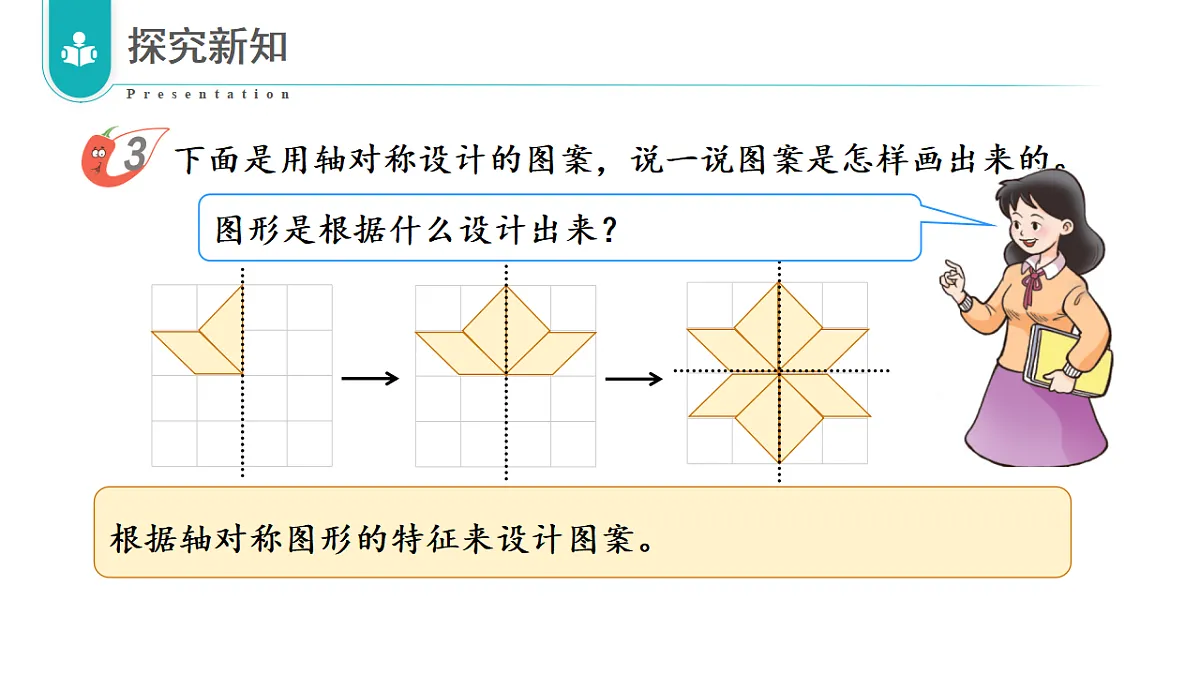 探究新知
Presentation

3 下面是用轴对称设计的图案，说一说图案是怎样画出来的。

图形是根据什么设计出来？

根据轴对称图形的特征来设计图案。